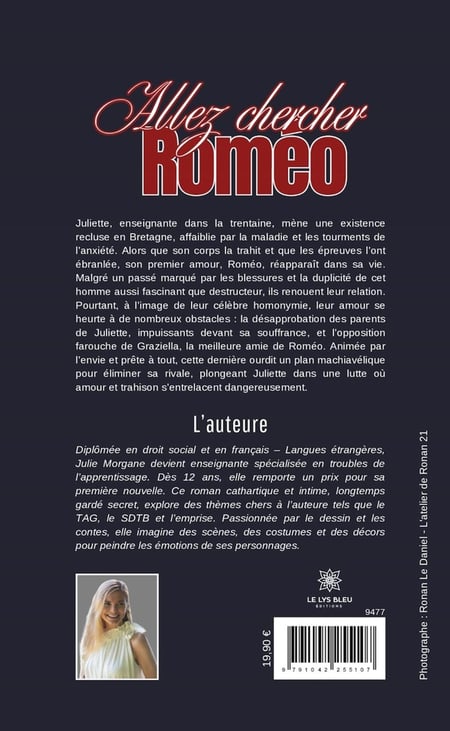 Allez chercher
Roméo

Juliette, enseignante dans la trentaine, mène une existence recluse en Bretagne, affaiblie par la maladie et les tourments de l'anxiété. Alors que son corps la trahit et que les épreuves l'ont ébranlée, son premier amour, Roméo, réapparaît dans sa vie. Malgré un passé marqué par les blessures et la duplicité de cet homme aussi fascinant que destructeur, ils renouent leur relation. Pourtant, à l'image de leur célèbre homonymie, leur amour se heurte à de nombreux obstacles : la désapprobation des parents de Juliette, impuissants devant sa souffrance, et l'opposition farouche de Graziella, la meilleure amie de Roméo. Animée par l'envie et prête à tout, cette dernière ourdit un plan machiavélique pour éliminer sa rivale, plongeant Juliette dans une lutte où amour et trahison s'entrelacent dangereusement.

L'auteure

Diplômée en droit social et en français – Langues étrangères, Julie Morgane devient enseignante spécialisée en troubles de l'apprentissage. Dès 12 ans, elle remporte un prix pour sa première nouvelle. Ce roman cathartique et intime, longtemps gardé secret, explore des thèmes chers à l'auteure tels que le TAG, le SDTB et l'emprise. Passionnée par le dessin et les contes, elle imagine des scènes, des costumes et des décors pour peindre les émotions de ses personnages.

LE LYS BLEU
ÉDITIONS

9477

19,90 €

9 791042 255107

Photographe : Ronan Le Daniel - L'atelier de Ronan 21